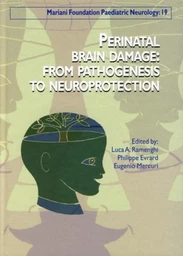 Mariani Foundation Paediatric Neurology: 19

PERINATAL BRAIN DAMAGE: FROM PATHOGENESIS TO NEUROPROTECTION

Edited by:
Luca A. Ramenghi
Philippe Evrard
Eugenio Mercuri